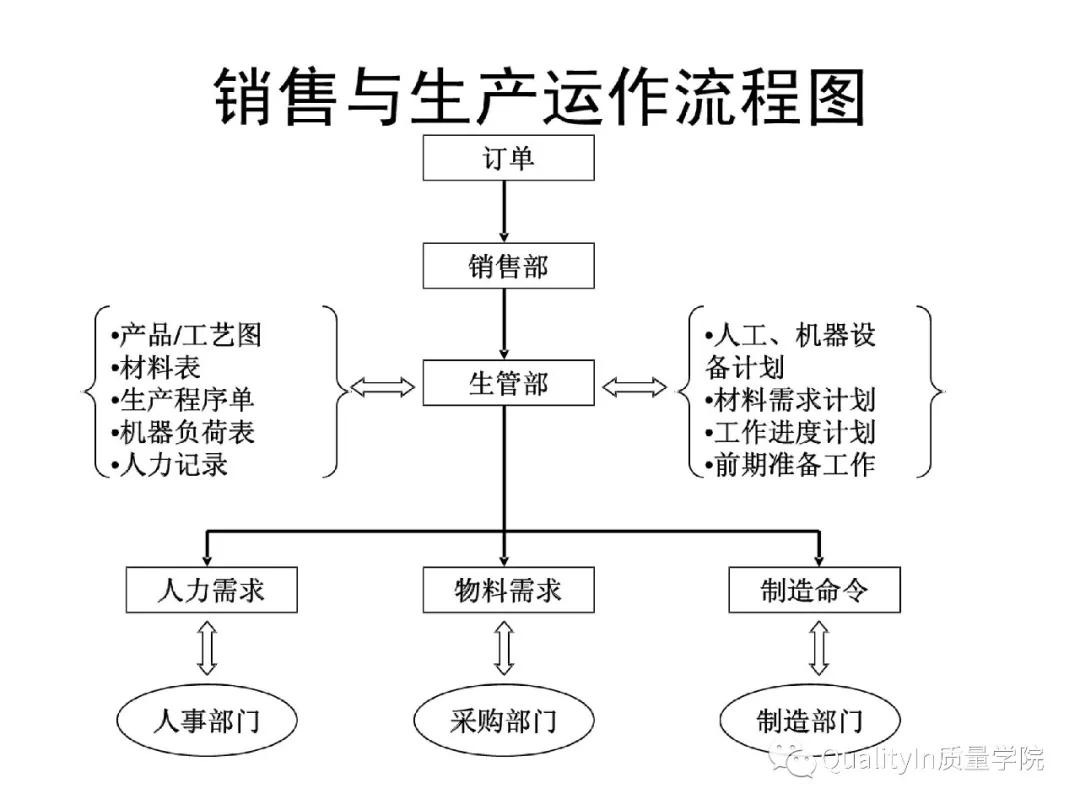 销售与生产运作流程图

订单

销售部

•产品/工艺图
•材料表
•生产程序单
•机器负荷表
•人力记录

生管部

•人工、机器设备计划
•材料需求计划
•工作进度计划
•前期准备工作

人力需求

物料需求

制造命令

人事部门

采购部门

制造部门

QualityIn质量学院